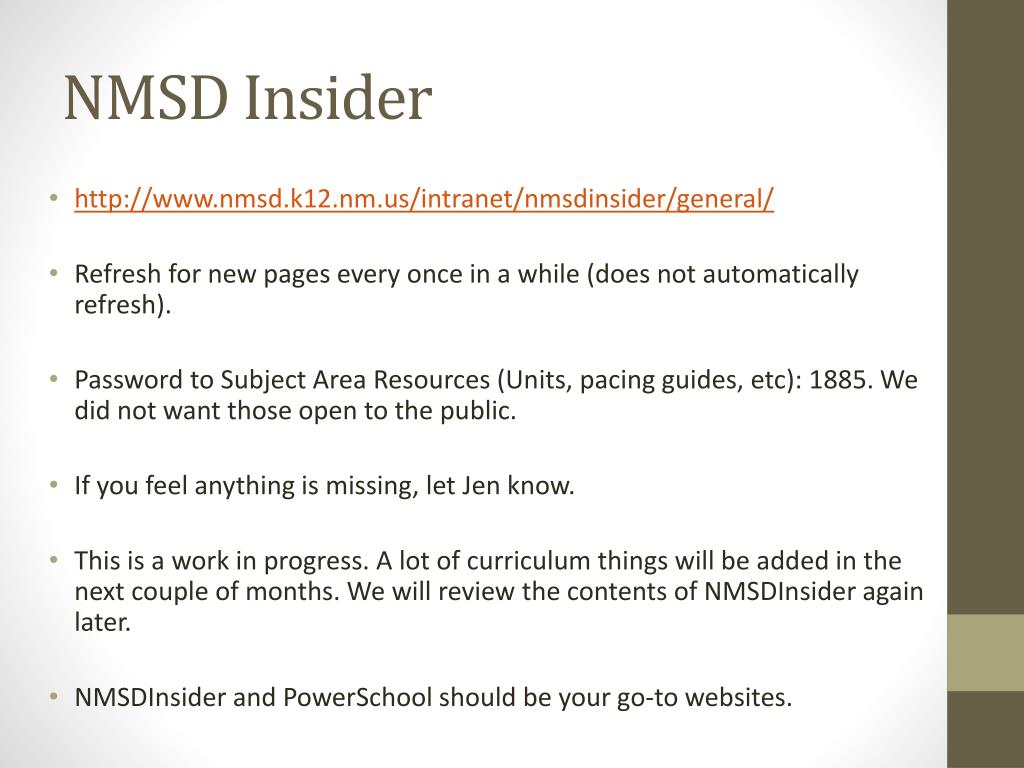 NMSD Insider

• http://www.nmsd.k12.nm.us/intranet/nmsdinsider/general/

• Refresh for new pages every once in a while (does not automatically refresh).

• Password to Subject Area Resources (Units, pacing guides, etc): 1885. We did not want those open to the public.

• If you feel anything is missing, let Jen know.

• This is a work in progress. A lot of curriculum things will be added in the next couple of months. We will review the contents of NMSDInsider again later.

• NMSDInsider and PowerSchool should be your go-to websites.